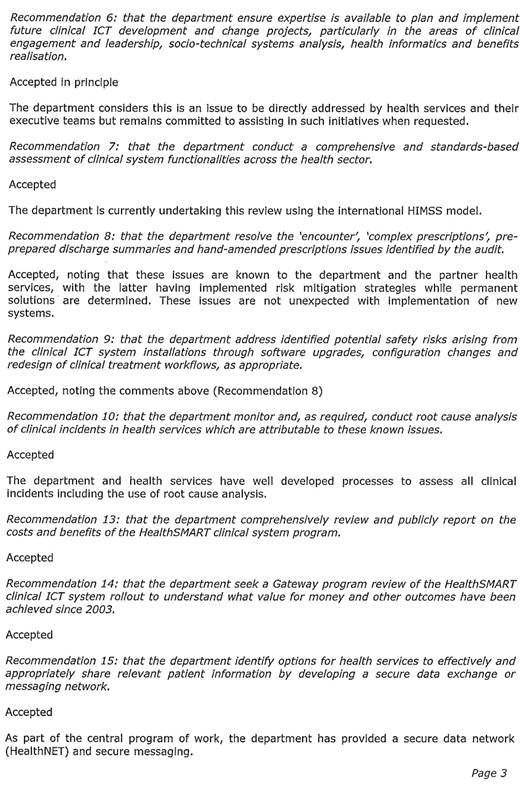 Recommendation 6: that the department ensure expertise is available to plan and implement future clinical ICT development and change projects, particularly in the areas of clinical engagement and leadership, socio-technical systems analysis, health informatics and benefits realisation.

Accepted in principle

The department considers this is an issue to be directly addressed by health services and their executive teams but remains committed to assisting in such initiatives when requested.

Recommendation 7: that the department conduct a comprehensive and standards-based assessment of clinical system functionalities across the health sector.

Accepted

The department is currently undertaking this review using the international HIMSS model.

Recommendation 8: that the department resolve the 'encounter', 'complex prescriptions', pre-prepared discharge summaries and hand-amended prescriptions issues identified by the audit.

Accepted, noting that these issues are known to the department and the partner health services, with the latter having implemented risk mitigation strategies while permanent solutions are determined. These issues are not unexpected with implementation of new systems.

Recommendation 9: that the department address identified potential safety risks arising from the clinical ICT system installations through software upgrades, configuration changes and redesign of clinical treatment workflows, as appropriate.

Accepted, noting the comments above (Recommendation 8)

Recommendation 10: that the department monitor and, as required, conduct root cause analysis of clinical incidents in health services which are attributable to these known issues.

Accepted

The department and health services have well developed processes to assess all clinical incidents including the use of root cause analysis.

Recommendation 13: that the department comprehensively review and publicly report on the costs and benefits of the HealthSMART clinical system program.

Accepted

Recommendation 14: that the department seek a Gateway program review of the HealthSMART clinical ICT system rollout to understand what value for money and other outcomes have been achieved since 2003.

Accepted

Recommendation 15: that the department identify options for health services to effectively and appropriately share relevant patient information by developing a secure data exchange or messaging network.

Accepted

As part of the central program of work, the department has provided a secure data network (HealthNET) and secure messaging.

Page 3